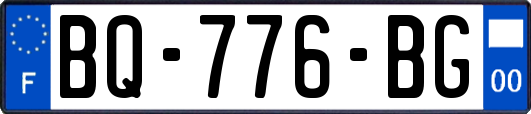 F
BQ-776-BG
00